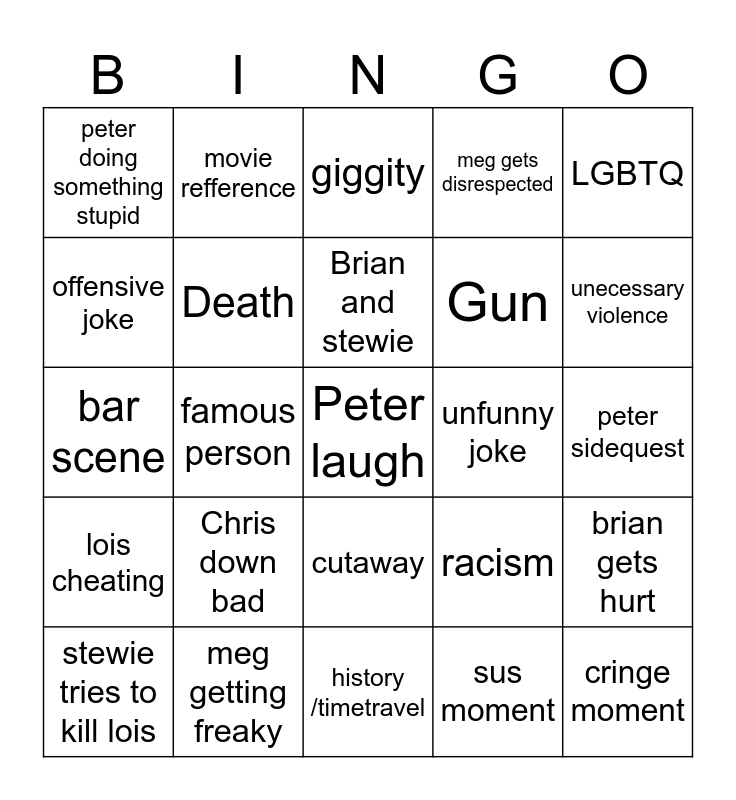 | B | I | N | G | O |
|---|---|---|---|---|
| peter doing something stupid | movie refference | giggity | meg gets disrespected | LGBTQ |
| offensive joke | Death | Brian and stewie | Gun | unecessary violence |
| bar scene | famous person | Peter laugh | unfunny joke | peter sidequest |
| lois cheating | Chris down bad | cutaway | racism | brian gets hurt |
| stewie tries to kill lois | meg getting freaky | history /timetravel | sus moment | cringe moment |